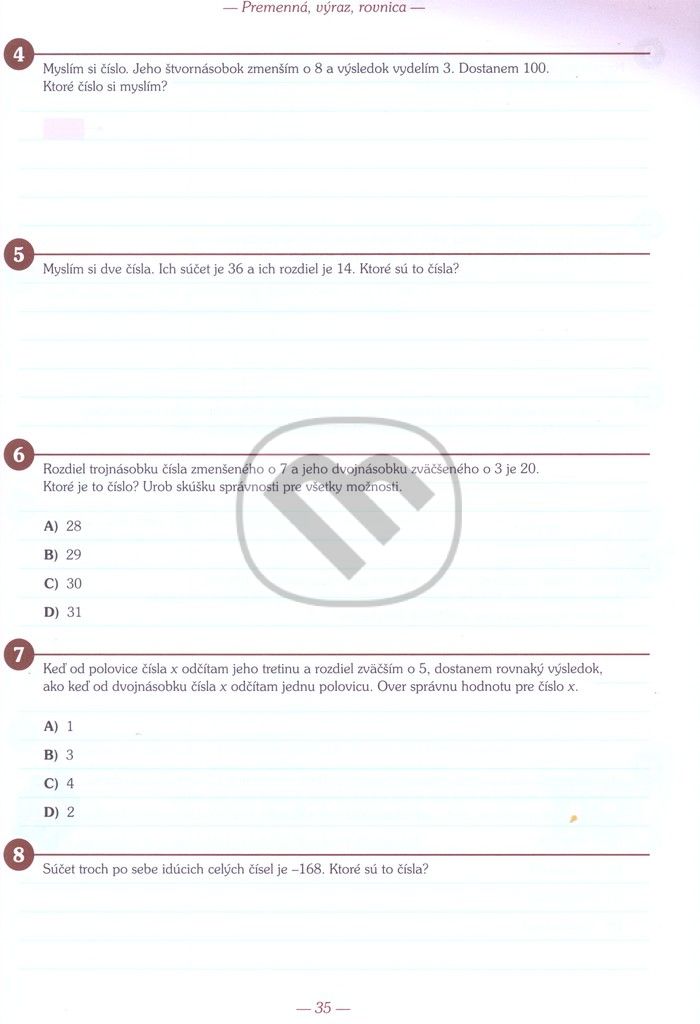 — Premenná, výraz, rovnica —

4

Myslím si číslo. Jeho štvornásobok zmenším o 8 a výsledok vydelím 3. Dostanem 100. Ktoré číslo si myslím?

5

Myslím si dve čísla. Ich súčet je 36 a ich rozdiel je 14. Ktoré sú to čísla?

6

Rozdiel trojnásobku čísla zmenšeného o 7 a jeho dvojnásobku zväčšeného o 3 je 20. Ktoré je to číslo? Urob skúšku správnosti pre všetky možnosti.

A) 28

B) 29

C) 30

D) 31

7

Keď od polovice čísla x odčítam jeho tretinu a rozdiel zväčším o 5, dostanem rovnaký výsledok, ako keď od dvojnásobku čísla x odčítam jednu polovicu. Over správnu hodnotu pre číslo x.

A) 1

B) 3

C) 4

D) 2

8

Súčet troch po sebe idúcich celých čísel je –168. Ktoré sú to čísla?

— 35 —